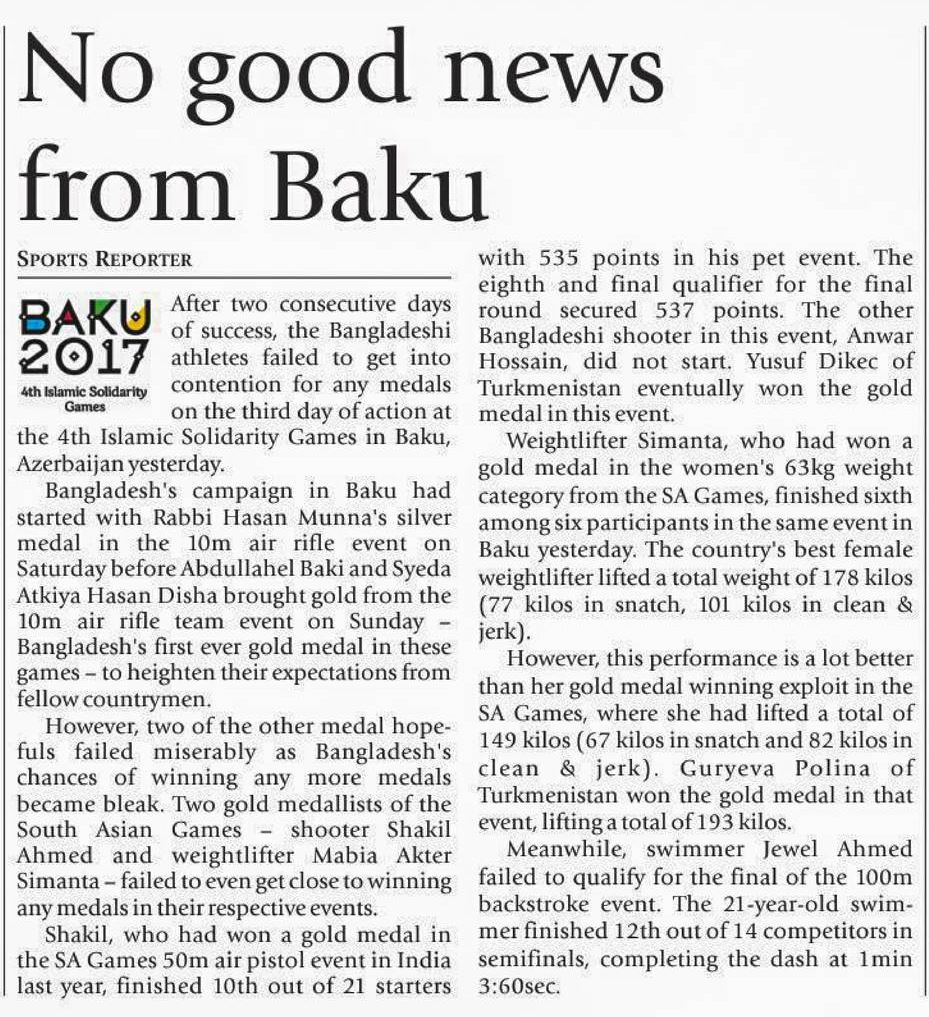 No good news from Baku

SPORTS REPORTER

BAKU 2017
4th Islamic Solidarity Games

After two consecutive days of success, the Bangladeshi athletes failed to get into contention for any medals on the third day of action at the 4th Islamic Solidarity Games in Baku, Azerbaijan yesterday.

Bangladesh's campaign in Baku had started with Rabbi Hasan Munna's silver medal in the 10m air rifle event on Saturday before Abdullahel Baki and Syeda Atkiya Hasan Disha brought gold from the 10m air rifle team event on Sunday – Bangladesh's first ever gold medal in these games – to heighten their expectations from fellow countrymen.

However, two of the other medal hopefuls failed miserably as Bangladesh's chances of winning any more medals became bleak. Two gold medallists of the South Asian Games – shooter Shakil Ahmed and weightlifter Mabia Akter Simanta – failed to even get close to winning any medals in their respective events.

Shakil, who had won a gold medal in the SA Games 50m air pistol event in India last year, finished 10th out of 21 starters with 535 points in his pet event. The eighth and final qualifier for the final round secured 537 points. The other Bangladeshi shooter in this event, Anwar Hossain, did not start. Yusuf Dikec of Turkmenistan eventually won the gold medal in this event.

Weightlifter Simanta, who had won a gold medal in the women's 63kg weight category from the SA Games, finished sixth among six participants in the same event in Baku yesterday. The country's best female weightlifter lifted a total weight of 178 kilos (77 kilos in snatch, 101 kilos in clean & jerk).

However, this performance is a lot better than her gold medal winning exploit in the SA Games, where she had lifted a total of 149 kilos (67 kilos in snatch and 82 kilos in clean & jerk). Guryeva Polina of Turkmenistan won the gold medal in that event, lifting a total of 193 kilos.

Meanwhile, swimmer Jewel Ahmed failed to qualify for the final of the 100m backstroke event. The 21-year-old swimmer finished 12th out of 14 competitors in semifinals, completing the dash at 1min 3:60sec.